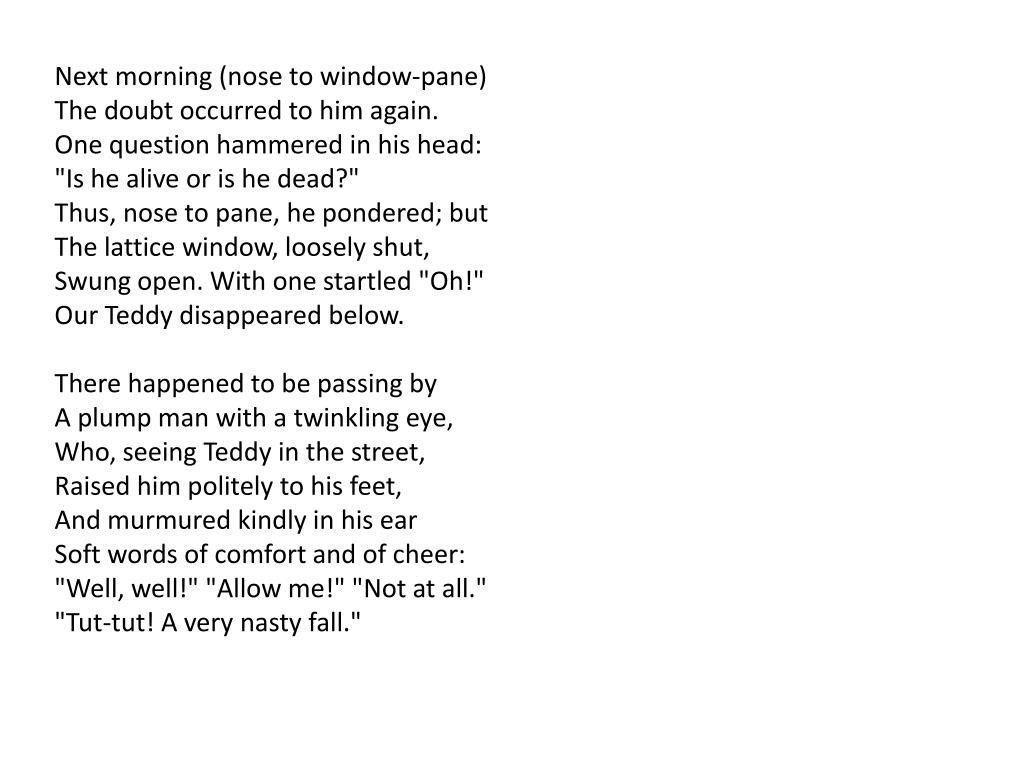 Next morning (nose to window-pane)
The doubt occurred to him again.
One question hammered in his head:
"Is he alive or is he dead?"
Thus, nose to pane, he pondered; but
The lattice window, loosely shut,
Swung open. With one startled "Oh!"
Our Teddy disappeared below.

There happened to be passing by
A plump man with a twinkling eye,
Who, seeing Teddy in the street,
Raised him politely to his feet,
And murmured kindly in his ear
Soft words of comfort and of cheer:
"Well, well!" "Allow me!" "Not at all."
"Tut-tut! A very nasty fall."